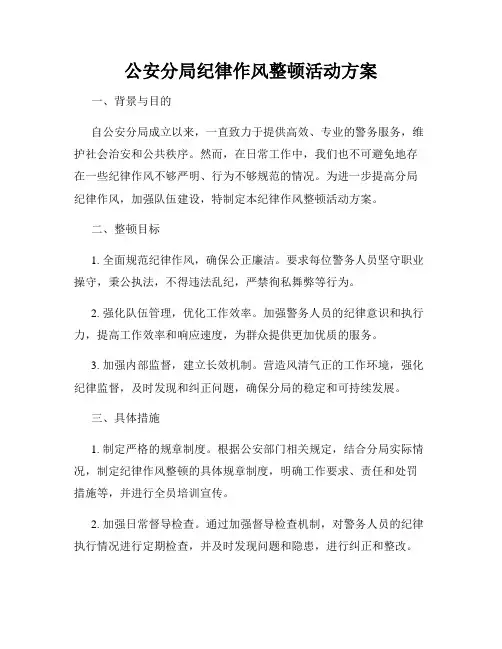 公安分局纪律作风整顿活动方案

一、背景与目的

自公安分局成立以来，一直致力于提供高效、专业的警务服务，维护社会治安和公共秩序。然而，在日常工作中，我们也不可避免地存在一些纪律作风不够严明、行为不够规范的情况。为进一步提高分局纪律作风，加强队伍建设，特制定本纪律作风整顿活动方案。

二、整顿目标

1. 全面规范纪律作风，确保公正廉洁。要求每位警务人员坚守职业操守，秉公执法，不得违法乱纪，严禁徇私舞弊等行为。

2. 强化队伍管理，优化工作效率。加强警务人员的纪律意识和执行力，提高工作效率和响应速度，为群众提供更加优质的服务。

3. 加强内部监督，建立长效机制。营造风清气正的工作环境，强化纪律监督，及时发现和纠正问题，确保分局的稳定和可持续发展。

三、具体措施

1. 制定严格的规章制度。根据公安部门相关规定，结合分局实际情况，制定纪律作风整顿的具体规章制度，明确工作要求、责任和处罚措施等，并进行全员培训宣传。

2. 加强日常督导检查。通过加强督导检查机制，对警务人员的纪律执行情况进行定期检查，并及时发现问题和隐患，进行纠正和整改。